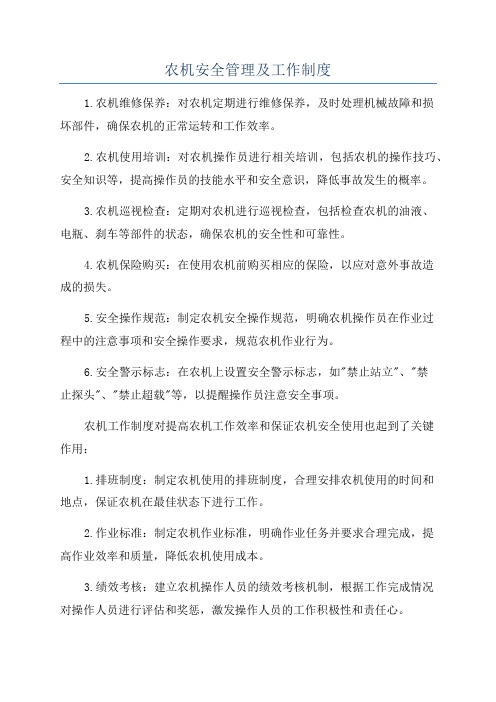 农机安全管理及工作制度

1.农机维修保养：对农机定期进行维修保养，及时处理机械故障和损坏部件，确保农机的正常运转和工作效率。

2.农机使用培训：对农机操作员进行相关培训，包括农机的操作技巧、安全知识等，提高操作员的技能水平和安全意识，降低事故发生的概率。

3.农机巡视检查：定期对农机进行巡视检查，包括检查农机的油液、电瓶、刹车等部件的状态，确保农机的安全性和可靠性。

4.农机保险购买：在使用农机前购买相应的保险，以应对意外事故造成的损失。

5.安全操作规范：制定农机安全操作规范，明确农机操作员在作业过程中的注意事项和安全操作要求，规范农机作业行为。

6.安全警示标志：在农机上设置安全警示标志，如"禁止站立"、"禁止探头"、"禁止超载"等，以提醒操作员注意安全事项。

农机工作制度对提高农机工作效率和保证农机安全使用也起到了关键作用：

1.排班制度：制定农机使用的排班制度，合理安排农机使用的时间和地点，保证农机在最佳状态下进行工作。

2.作业标准：制定农机作业标准，明确作业任务并要求合理完成，提高作业效率和质量，降低农机使用成本。

3.绩效考核：建立农机操作人员的绩效考核机制，根据工作完成情况对操作人员进行评估和奖惩，激发操作人员的工作积极性和责任心。